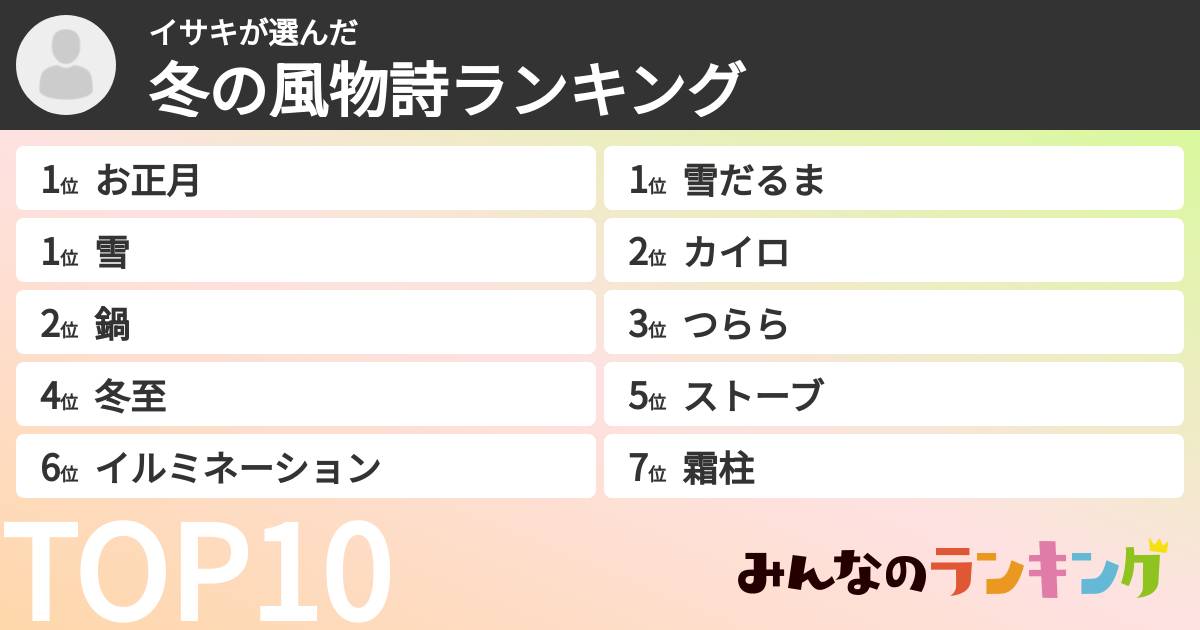 イサキが選んだ
冬の風物詩ランキング

1位 お正月
1位 雪
2位 鍋
4位 冬至
6位 イルミネーション

1位 雪だるま
2位 カイロ
3位 つらら
5位 ストーブ
7位 霜柱

TOP10

みんなのランキング